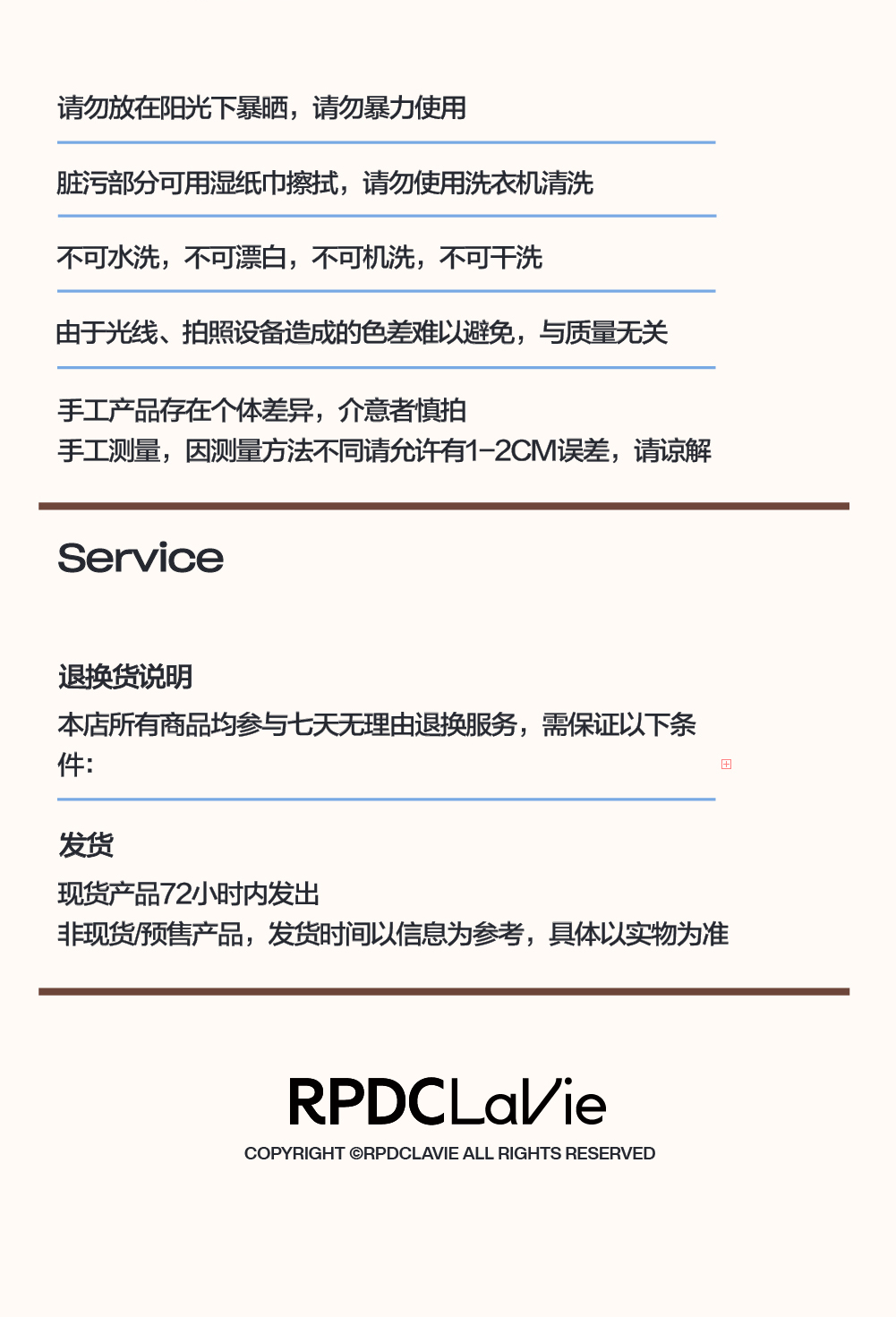 请勿放在阳光下暴晒，请勿暴力使用

脏污部分可用湿纸巾擦拭，请勿使用洗衣机清洗

不可水洗，不可漂白，不可机洗，不可干洗

由于光线、拍照设备造成的色差难以避免，与质量无关

手工产品存在个体差异，介意者慎拍
手工测量，因测量方法不同请允许有1-2CM误差，请谅解

Service

退换货说明

本店所有商品均参与七天无理由退换服务，需保证以下条件:

发货

现货产品72小时内发出
非现货/预售产品，发货时间以信息为参考，具体以实物为准

RPDCLaVie
COPYRIGHT ©RPDCLAVIE ALL RIGHTS RESERVED